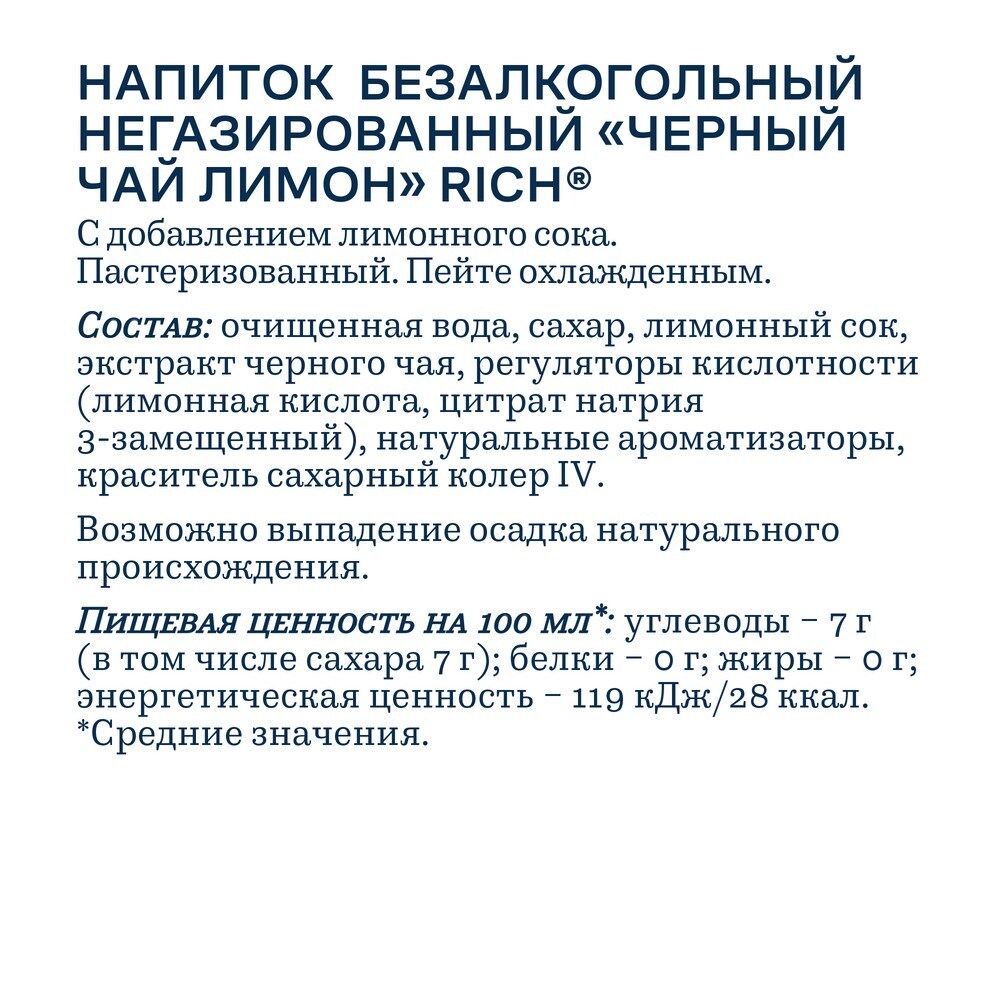 НАПИТОК БЕЗАЛКОГОЛЬНЫЙ НЕГАЗИРОВАННЫЙ «ЧЕРНЫЙ ЧАЙ ЛИМОН» RICH®

С добавлением лимонного сока. Пастеризованный. Пейте охлажденным.

Состав: очищенная вода, сахар, лимонный сок, экстракт черного чая, регуляторы кислотности (лимонная кислота, цитрат натрия 3-замещенный), натуральные ароматизаторы, краситель сахарный колер IV.

Возможно выпадение осадка натурального происхождения.

Пищевая ценность на 100 мл*: углеводы – 7 г (в том числе сахара 7 г); белки – 0 г; жиры – 0 г; энергетическая ценность – 119 кДж/28 ккал.
*Средние значения.